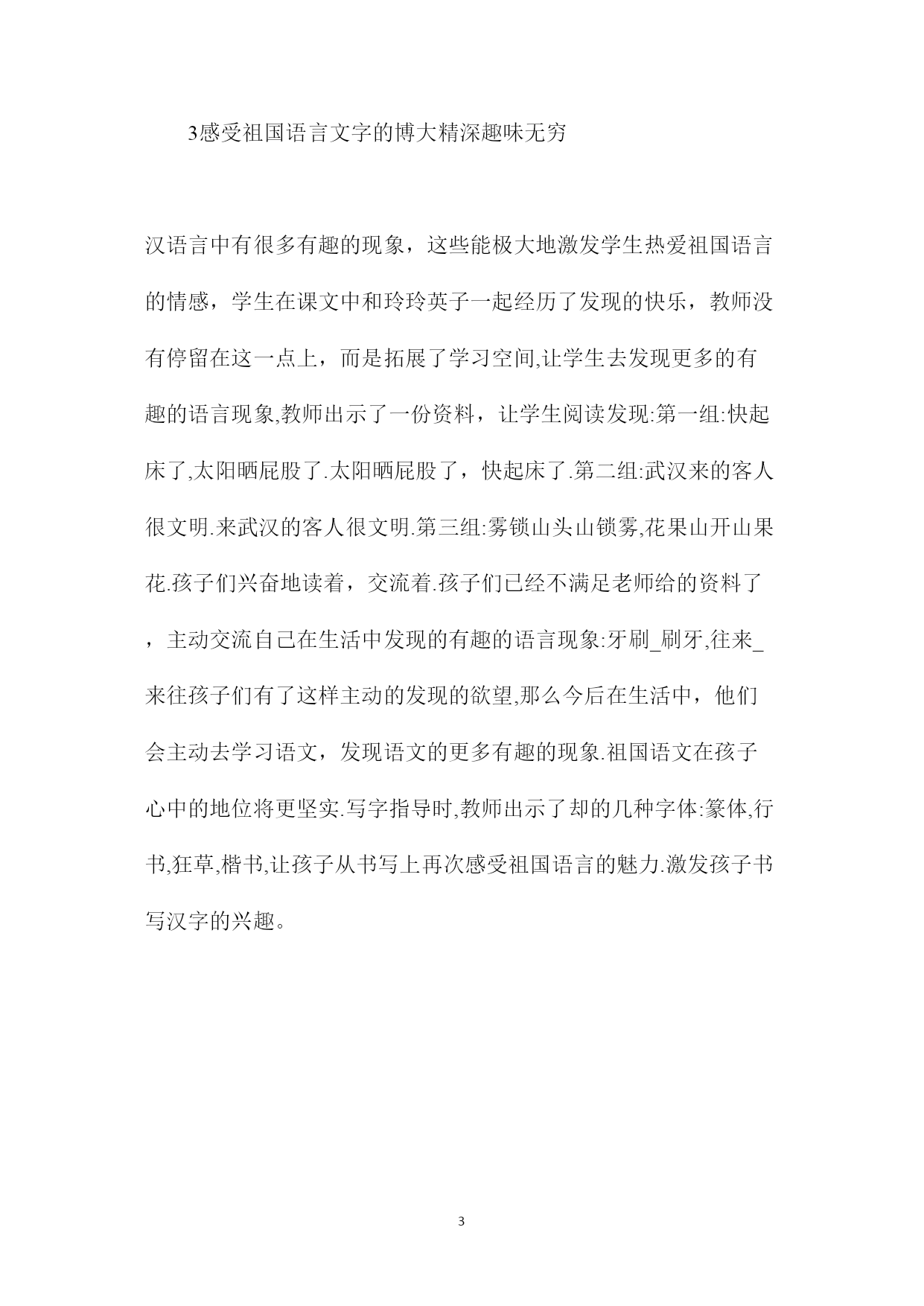 3感受祖国语言文字的博大精深趣味无穷

汉语言中有很多有趣的现象，这些能极大地激发学生热爱祖国语言的情感，学生在课文中和玲玲英子一起经历了发现的快乐，教师没有停留在这一点上，而是拓展了学习空间,让学生去发现更多的有趣的语言现象,教师出示了一份资料，让学生阅读发现:第一组:快起床了,太阳晒屁股了.太阳晒屁股了，快起床了.第二组:武汉来的客人很文明.来武汉的客人很文明.第三组:雾锁山头山锁雾,花果山开山果花.孩子们兴奋地读着，交流着.孩子们已经不满足老师给的资料了，主动交流自己在生活中发现的有趣的语言现象:牙刷_刷牙,往来_来往孩子们有了这样主动的发现的欲望,那么今后在生活中，他们会主动去学习语文，发现语文的更多有趣的现象.祖国语文在孩子心中的地位将更坚实.写字指导时,教师出示了却的几种字体:篆体,行书,狂草,楷书,让孩子从书写上再次感受祖国语言的魅力.激发孩子书写汉字的兴趣。

3